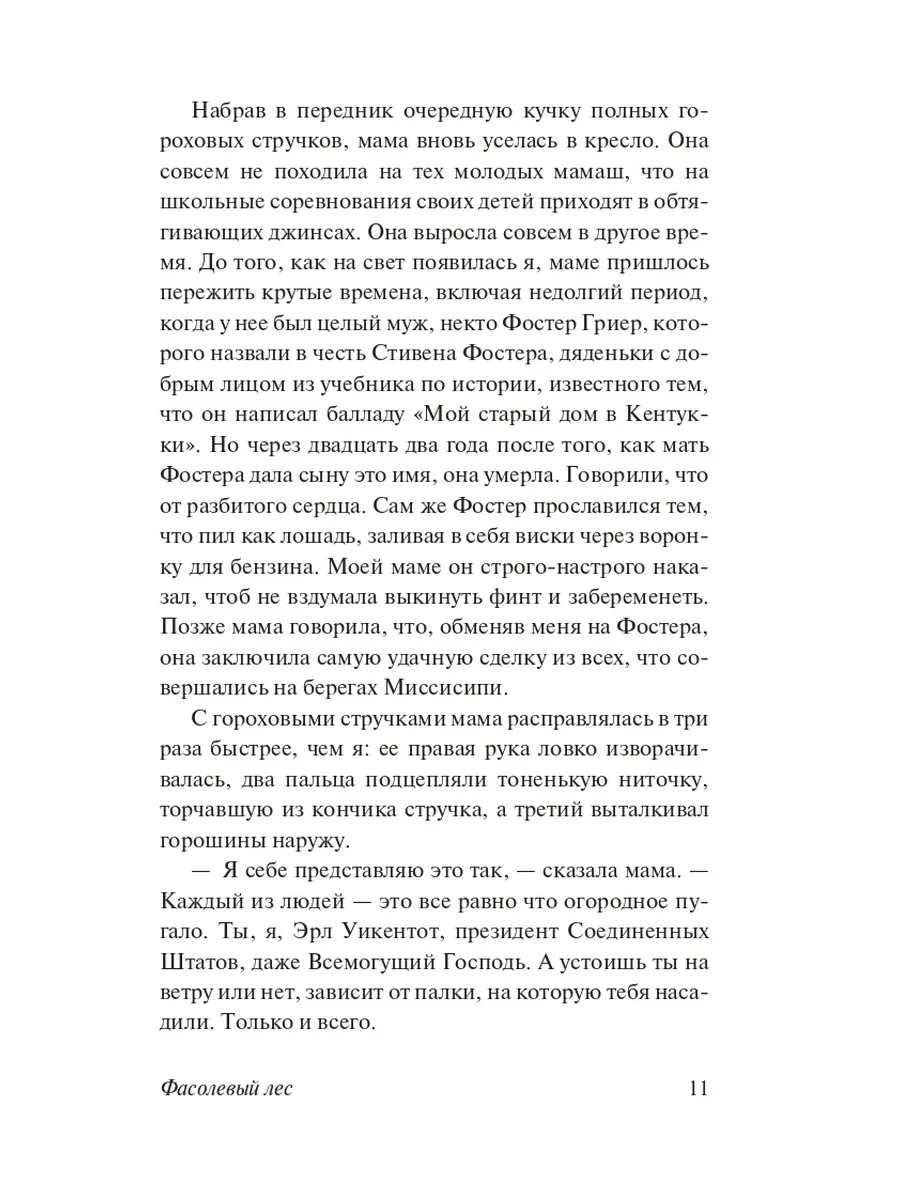 Набрав в передник очередную кучку полных гороховых стручков, мама вновь уселась в кресло. Она совсем не походила на тех молодых мамаш, что на школьные соревнования своих детей приходят в обтягивающих джинсах. Она выросла совсем в другое время. До того, как на свет появилась я, маме пришлось пережить крутые времена, включая недолгий период, когда у нее был целый муж, некто Фостер Гриер, которого назвали в честь Стивена Фостера, дяденьки с добрым лицом из учебника по истории, известного тем, что он написал балладу «Мой старый дом в Кентукки». Но через двадцать два года после того, как мать Фостера дала сыну это имя, она умерла. Говорили, что от разбитого сердца. Сам же Фостер прославился тем, что пил как лошадь, заливая в себя виски через воронку для бензина. Моей маме он строго-настрого наказал, чтоб не вздумала выкинуть финт и забеременеть. Позже мама говорила, что, обменяв меня на Фостера, она заключила самую удачную сделку из всех, что совершались на берегах Миссисипи.

С гороховыми стручками мама расправлялась в три раза быстрее, чем я: ее правая рука ловко изворачивалась, два пальца подцепляли тоненькую ниточку, торчавшую из кончика стручка, а третий выталкивал горошины наружу.

— Я себе представляю это так, — сказала мама. — Каждый из людей — это все равно что огородное пугало. Ты, я, Эрл Уикентот, президент Соединенных Штатов, даже Всемогущий Господь. А устоишь ты на ветру или нет, зависит от палки, на которую тебя насадили. Только и всего.

Фасолевый лес 11